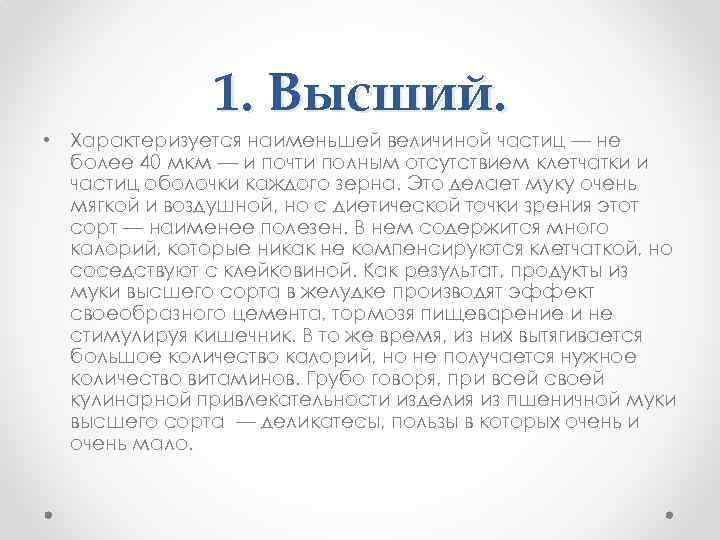 1. Высший.

• Характеризуется наименьшей величиной частиц — не более 40 мкм — и почти полным отсутствием клетчатки и частиц оболочки каждого зерна. Это делает муку очень мягкой и воздушной, но с диетической точки зрения этот сорт — наименее полезен. В нем содержится много калорий, которые никак не компенсируются клетчаткой, но соседствуют с клейковиной. Как результат, продукты из муки высшего сорта в желудке производят эффект своеобразного цемента, тормозя пищеварение и не стимулируя кишечник. В то же время, из них вытягивается большое количество калорий, но не получается нужное количество витаминов. Грубо говоря, при всей своей кулинарной привлекательности изделия из пшеничной муки высшего сорта — деликатесы, пользы в которых очень и очень мало.